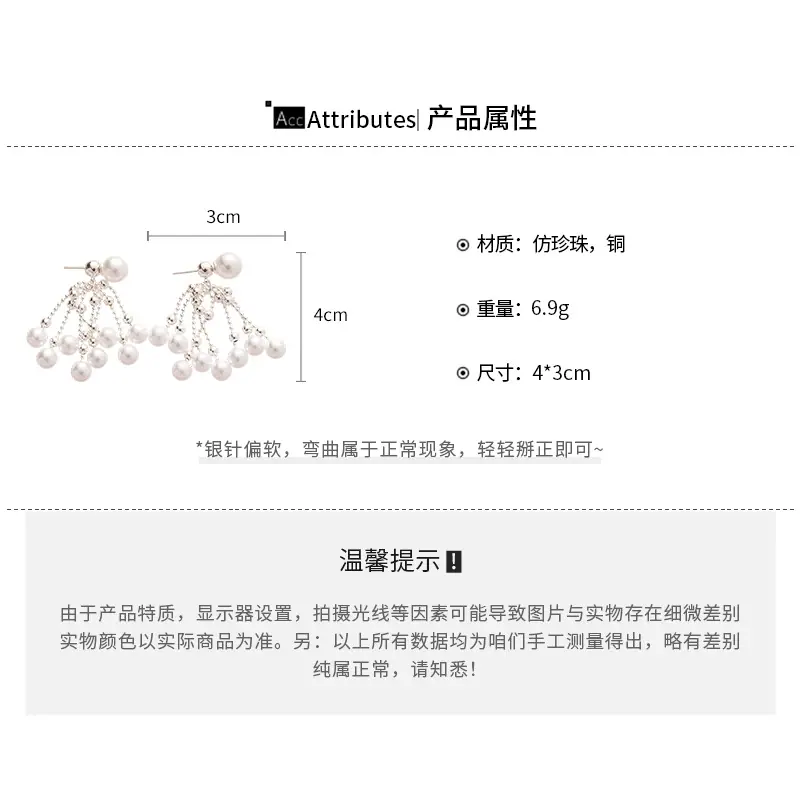 Acc Attributes| 产品属性

3cm

4cm

⊙ 材质：仿珍珠，铜

⊙ 重量：6.9g

⊙ 尺寸：4*3cm

*银针偏软，弯曲属于正常现象，轻轻掰正即可~

温馨提示！

由于产品特质，显示器设置，拍摄光线等因素可能导致图片与实物存在细微差别
实物颜色以实际商品为准。另：以上所有数据均为咱们手工测量得出，略有差别
纯属正常，请知悉！